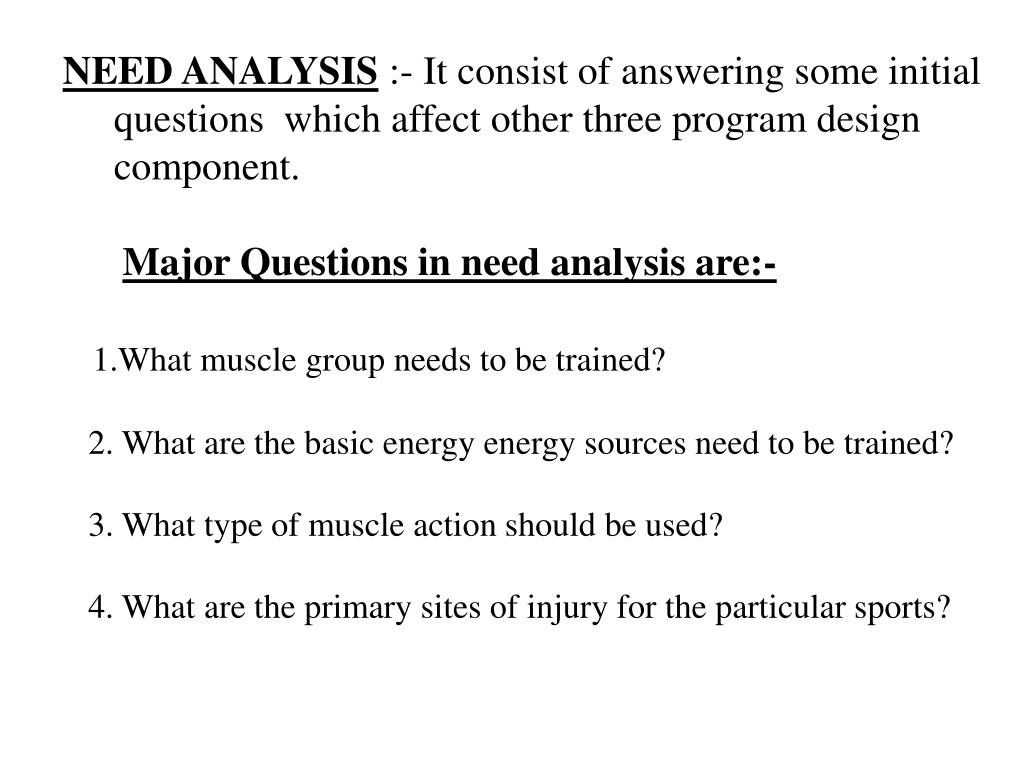 NEED ANALYSIS :- It consist of answering some initial questions which affect other three program design component.

Major Questions in need analysis are:-

1.What muscle group needs to be trained?

2. What are the basic energy energy sources need to be trained?

3. What type of muscle action should be used?

4. What are the primary sites of injury for the particular sports?